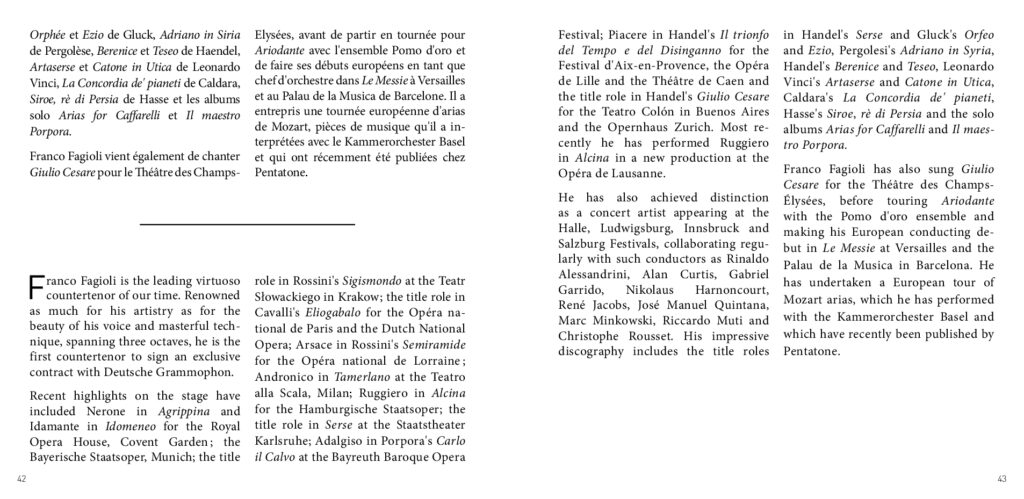 Orphée et Ezio de Gluck, Adriano in Siria de Pergolèse, Berenice et Teseo de Haendel, Artaserse et Catone in Utica de Leonardo Vinci, La Concordia de' pianeti de Caldara, Siroe, rè di Persia de Hasse et les albums solo Arias for Caffarelli et Il maestro Porpora.

Franco Fagioli vient également de chanter Giulio Cesare pour le Théâtre des Champs-Elysées, avant de partir en tournée pour Ariodante avec l'ensemble Pomo d'oro et de faire ses débuts européens en tant que chef d'orchestre dans Le Messie à Versailles et au Palau de la Musica de Barcelone. Il a entrepris une tournée européenne d'arias de Mozart, pièces de musique qu'il a interprétées avec le Kammerorchester Basel et qui ont récemment été publiées chez Pentatone.

Franco Fagioli is the leading virtuoso countertenor of our time. Renowned as much for his artistry as for the beauty of his voice and masterful technique, spanning three octaves, he is the first countertenor to sign an exclusive contract with Deutsche Grammophon.

Recent highlights on the stage have included Nerone in Agrippina and Idamante in Idomeneo for the Royal Opera House, Covent Garden; the Bayerische Staatsoper, Munich; the title role in Rossini's Sigismondo at the Teatr Słowackiego in Krakow; the title role in Cavalli's Eliogabalo for the Opéra national de Paris and the Dutch National Opera; Arsace in Rossini's Semiramide for the Opéra national de Lorraine; Andronico in Tamerlano at the Teatro alla Scala, Milan; Ruggiero in Alcina for the Hamburgische Staatsoper; the title role in Serse at the Staatstheater Karlsruhe; Adalgiso in Porpora's Carlo il Calvo at the Bayreuth Baroque Opera Festival; Piacere in Handel's Il trionfo del Tempo e del Disinganno for the Festival d'Aix-en-Provence, the Opéra de Lille and the Théâtre de Caen and the title role in Handel's Giulio Cesare for the Teatro Colón in Buenos Aires and the Opernhaus Zurich. Most recently he has performed Ruggiero in Alcina in a new production at the Opéra de Lausanne.

He has also achieved distinction as a concert artist appearing at the Halle, Ludwigsburg, Innsbruck and Salzburg Festivals, collaborating regularly with such conductors as Rinaldo Alessandrini, Alan Curtis, Gabriel Garrido, Nikolaus Harnoncourt, René Jacobs, José Manuel Quintana, Marc Minkowski, Riccardo Muti and Christophe Rousset. His impressive discography includes the title roles in Handel's Serse and Gluck's Orfeo and Ezio, Pergolesi's Adriano in Syria, Handel's Berenice and Teseo, Leonardo Vinci's Artaserse and Catone in Utica, Caldara's La Concordia de' pianeti, Hasse's Siroe, rè di Persia and the solo albums Arias for Caffarelli and Il maestro Porpora.

Franco Fagioli has also sung Giulio Cesare for the Théâtre des Champs-Élysées, before touring Ariodante with the Pomo d'oro ensemble and making his European conducting debut in Le Messie at Versailles and the Palau de la Musica in Barcelona. He has undertaken a European tour of Mozart arias, which he has performed with the Kammerorchester Basel and which have recently been published by Pentatone.

42

43